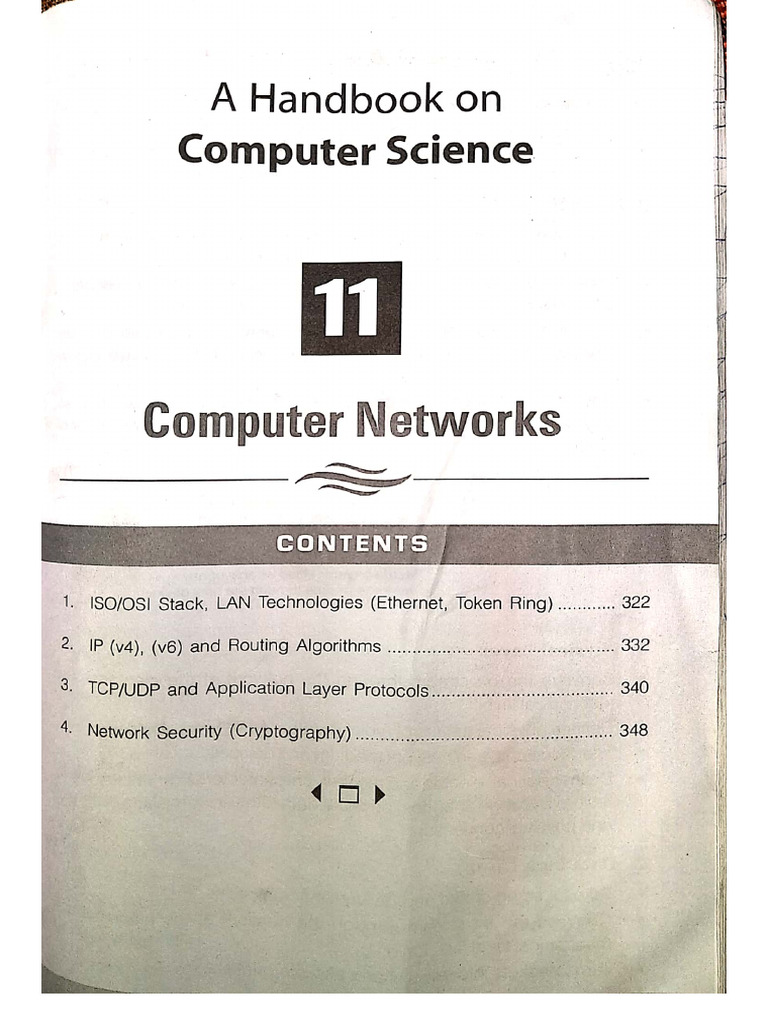 A Handbook on
Computer Science

11

Computer Networks

CONTENTS

1. ISO/OSI Stack, LAN Technologies (Ethernet, Token Ring) 322

2. IP (v4), (v6) and Routing Algorithms 332

3. TCP/UDP and Application Layer Protocols 340

4. Network Security (Cryptography) 348